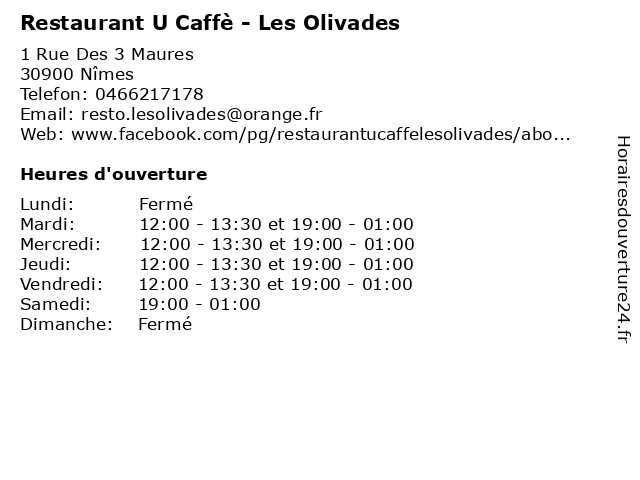 Restaurant U Caffè - Les Olivades

1 Rue Des 3 Maures
30900 Nîmes
Telefon: 0466217178
Email: resto.lesolivades@orange.fr
Web: www.facebook.com/pg/restaurantucaffelesolivades/abo...

Heures d'ouverture

Lundi: Fermé
Mardi: 12:00 - 13:30 et 19:00 - 01:00
Mercredi: 12:00 - 13:30 et 19:00 - 01:00
Jeudi: 12:00 - 13:30 et 19:00 - 01:00
Vendredi: 12:00 - 13:30 et 19:00 - 01:00
Samedi: 19:00 - 01:00
Dimanche: Fermé

Horairesdouverture24.fr